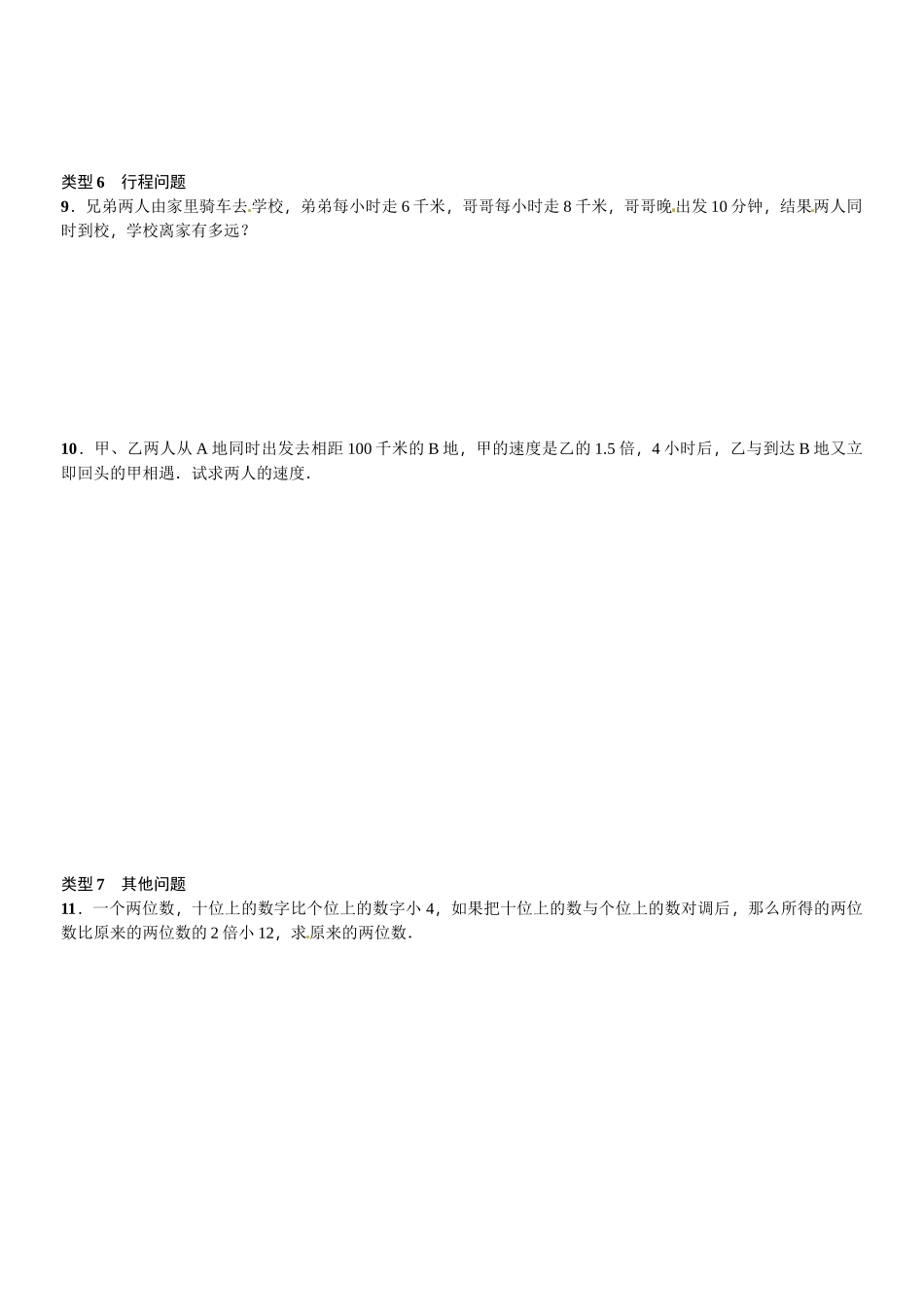 类型 6　行程问题

9．兄弟两人由家里骑车去学校，弟弟每小时走 6 千米，哥哥每小时走 8 千米，哥哥晚出发 10 分钟，结果两人同时到校，学校离家有多远？

10．甲、乙两人从 A 地同时出发去相距 100 千米的 B 地，甲的速度是乙的 1.5 倍，4 小时后，乙与到达 B 地又立即回头的甲相遇．试求两人的速度．

类型 7　其他问题

11．一个两位数，十位上的数字比个位上的数字小 4，如果把十位上的数与个位上的数对调后，那么所得的两位数比原来的两位数的 2 倍小 12，求原来的两位数．